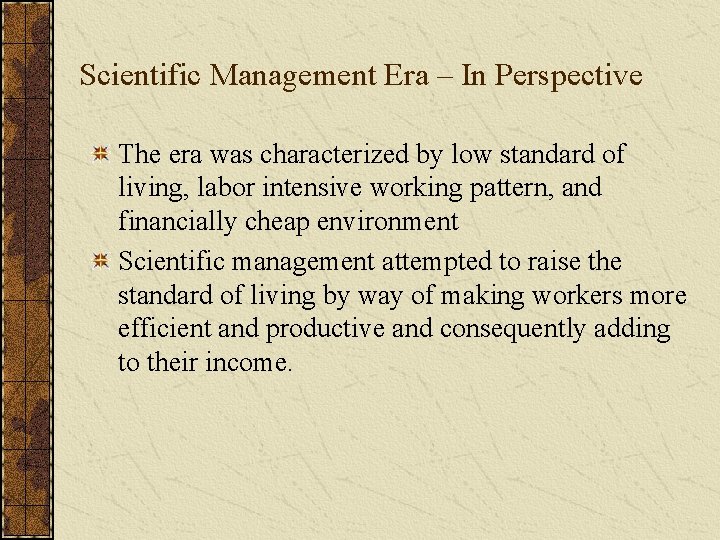 Scientific Management Era – In Perspective

The era was characterized by low standard of living, labor intensive working pattern, and financially cheap environment

Scientific management attempted to raise the standard of living by way of making workers more efficient and productive and consequently adding to their income.